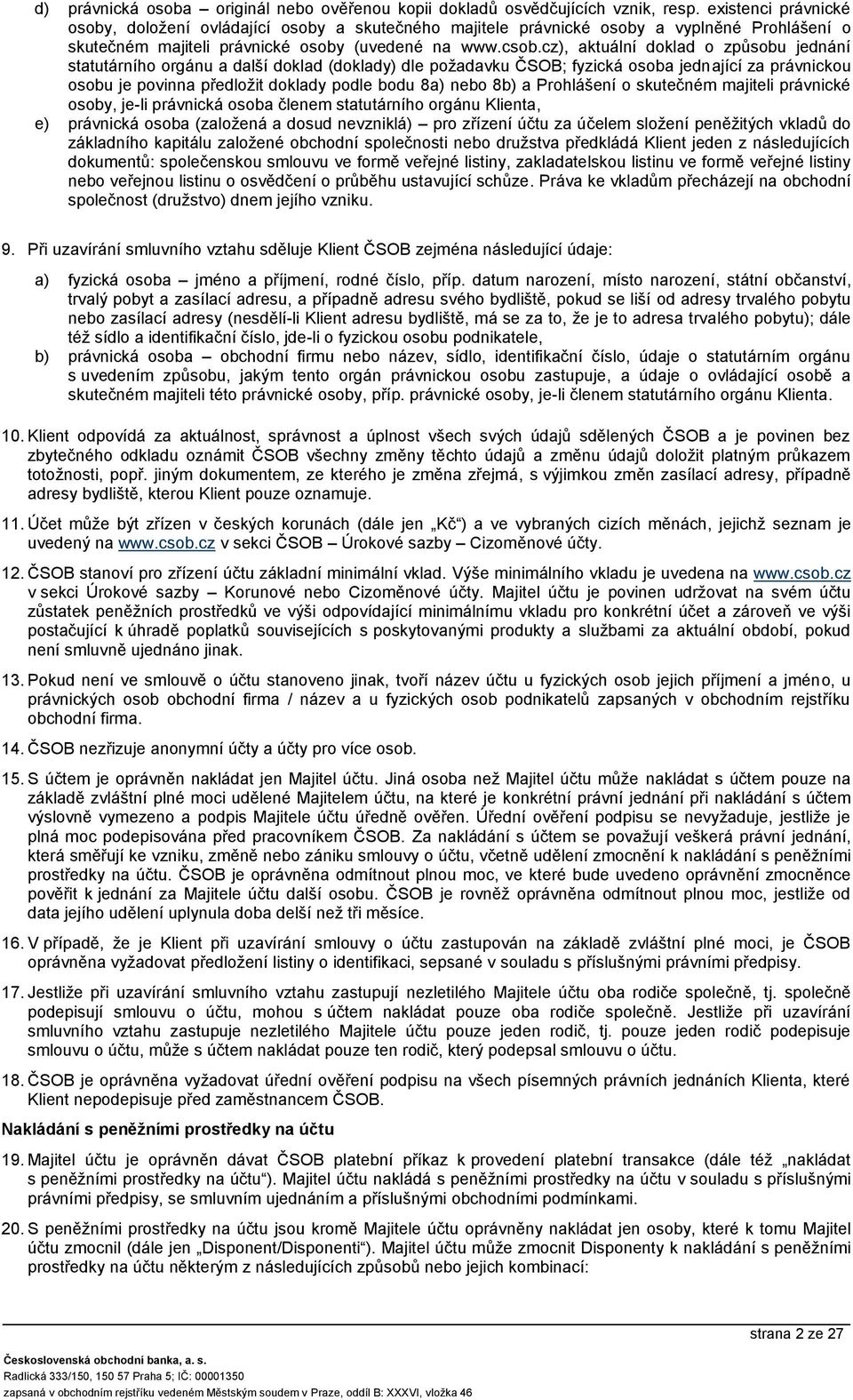 d) právnická osoba – originál nebo ověřenou kopii dokladů osvědčujících vznik, resp. existenci právnické osoby, doložení ovládající osoby a skutečného majitele právnické osoby a vyplněné Prohlášení o skutečném majiteli právnické osoby (uvedené na www.csob.cz), aktuální doklad o způsobu jednání statutárního orgánu a další doklad (doklady) dle požadavku ČSOB; fyzická osoba jednající za právnickou osobu je povinna předložit doklady podle bodu 8a) nebo 8b) a Prohlášení o skutečném majiteli právnické osoby, je-li právnická osoba členem statutárního orgánu Klienta,

e) právnická osoba (založená a dosud nevzniklá) – pro zřízení účtu za účelem složení peněžitých vkladů do základního kapitálu založené obchodní společnosti nebo družstva předkládá Klient jeden z následujících dokumentů: společenskou smlouvu ve formě veřejné listiny, zakladatelskou listinu ve formě veřejné listiny nebo veřejnou listinu o osvědčení o průběhu ustavující schůze. Práva ke vkladům přecházejí na obchodní společnost (družstvo) dnem jejího vzniku.

9. Při uzavírání smluvního vztahu sděluje Klient ČSOB zejména následující údaje:

a) fyzická osoba – jméno a příjmení, rodné číslo, příp. datum narození, místo narození, státní občanství, trvalý pobyt a zasílací adresu, a případně adresu svého bydliště, pokud se liší od adresy trvalého pobytu nebo zasílací adresy (nesdělí-li Klient adresu bydliště, má se za to, že je to adresa trvalého pobytu); dále též sídlo a identifikační číslo, jde-li o fyzickou osobu podnikatele,

b) právnická osoba – obchodní firmu nebo název, sídlo, identifikační číslo, údaje o statutárním orgánu s uvedením způsobu, jakým tento orgán právnickou osobu zastupuje, a údaje o ovládající osobě a skutečném majiteli této právnické osoby, příp. právnické osoby, je-li členem statutárního orgánu Klienta.

10. Klient odpovídá za aktuálnost, správnost a úplnost všech svých údajů sdělených ČSOB a je povinen bez zbytečného odkladu oznámit ČSOB všechny změny těchto údajů a změnu údajů doložit platným průkazem totožnosti, popř. jiným dokumentem, ze kterého je změna zřejmá, s výjimkou změn zasílací adresy, případně adresy bydliště, kterou Klient pouze oznamuje.

11. Účet může být zřízen v českých korunách (dále jen „Kč“) a ve vybraných cizích měnách, jejichž seznam je uvedený na www.csob.cz v sekci ČSOB – Úrokové sazby – Cizoměnové účty.

12. ČSOB stanoví pro zřízení účtu základní minimální vklad. Výše minimálního vkladu je uvedena na www.csob.cz v sekci Úrokové sazby – Korunové nebo Cizoměnové účty. Majitel účtu je povinen udržovat na svém účtu zůstatek peněžních prostředků ve výši odpovídající minimálnímu vkladu pro konkrétní účet a zároveň ve výši postačující k úhradě poplatků souvisejících s poskytovanými produkty a službami za aktuální období, pokud není smluvně ujednáno jinak.

13. Pokud není ve smlouvě o účtu stanoveno jinak, tvoří název účtu u fyzických osob jejich příjmení a jméno, u právnických osob obchodní firma / název a u fyzických osob podnikatelů zapsaných v obchodním rejstříku obchodní firma.

14. ČSOB nezřizuje anonymní účty a účty pro více osob.

15. S účtem je oprávněn nakládat jen Majitel účtu. Jiná osoba než Majitel účtu může nakládat s účtem pouze na základě zvláštní plné moci udělené Majitelem účtu, na které je konkrétní právní jednání při nakládání s účtem výslovně vymezeno a podpis Majitele účtu úředně ověřen. Úřední ověření podpisu se nevyžaduje, jestliže je plná moc podepisována před pracovníkem ČSOB. Za nakládání s účtem se považují veškerá právní jednání, která směřují ke vzniku, změně nebo zániku smlouvy o účtu, včetně udělení zmocnění k nakládání s peněžními prostředky na účtu. ČSOB je oprávněna odmítnout plnou moc, ve které bude uvedeno oprávnění zmocněnce pověřit k jednání za Majitele účtu další osobu. ČSOB je rovněž oprávněna odmítnout plnou moc, jestliže od data jejího udělení uplynula doba delší než tři měsíce.

16. V případě, že je Klient při uzavírání smlouvy o účtu zastupován na základě zvláštní plné moci, je ČSOB oprávněna vyžadovat předložení listiny o identifikaci, sepsané v souladu s příslušnými právními předpisy.

17. Jestliže při uzavírání smluvního vztahu zastupují nezletilého Majitele účtu oba rodiče společně, tj. společně podepisují smlouvu o účtu, mohou s účtem nakládat pouze oba rodiče společně. Jestliže při uzavírání smluvního vztahu zastupuje nezletilého Majitele účtu pouze jeden rodič, tj. pouze jeden rodič podepisuje smlouvu o účtu, může s účtem nakládat pouze ten rodič, který podepsal smlouvu o účtu.

18. ČSOB je oprávněna vyžadovat úřední ověření podpisu na všech písemných právních jednáních Klienta, které Klient nepodepisuje před zaměstnancem ČSOB.

Nakládání s peněžními prostředky na účtu

19. Majitel účtu je oprávněn dávat ČSOB platební příkaz k provedení platební transakce (dále též „nakládat s peněžními prostředky na účtu“). Majitel účtu nakládá s peněžními prostředky na účtu v souladu s příslušnými právními předpisy, se smluvním ujednáním a příslušnými obchodními podmínkami.

20. S peněžními prostředky na účtu jsou kromě Majitele účtu oprávněny nakládat jen osoby, které k tomu Majitel účtu zmocnil (dále jen „Disponent/Disponenti“). Majitel účtu může zmocnit Disponenty k nakládání s peněžními prostředky na účtu některým z následujících způsobů nebo jejich kombinací:

strana 2 ze 27

Československá obchodní banka, a. s.
Radlická 333/150, 150 57 Praha 5; IČ: 00001350
zapsaná v obchodním rejstříku vedeném Městským soudem v Praze, oddíl B: XXXVI, vložka 46